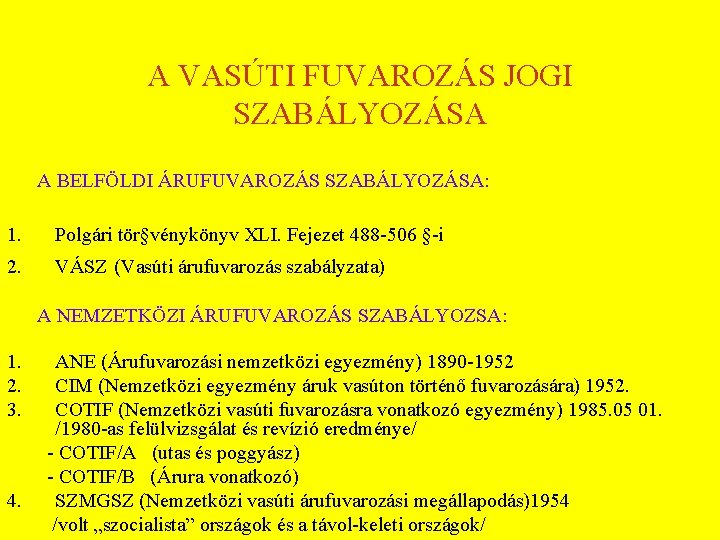 A VASÚTI FUVAROZÁS JOGI SZABÁLYOZÁSA

A BELFÖLDI ÁRUFUVAROZÁS SZABÁLYOZÁSA:

1. Polgári tör§vénykönyv XLI. Fejezet 488-506 §-i
2. VÁSZ (Vasúti árufuvarozás szabályzata)

A NEMZETKÖZI ÁRUFUVAROZÁS SZABÁLYOZSA:

1. ANE (Árufuvarozási nemzetközi egyezmény) 1890-1952
2. CIM (Nemzetközi egyezmény áruk vasúton történő fuvarozására) 1952.
3. COTIF (Nemzetközi vasúti fuvarozásra vonatkozó egyezmény) 1985.05 01. /1980-as felülvizsgálat és revízió eredménye/
- COTIF/A (utas és poggyász)
- COTIF/B (Árura vonatkozó)
4. SZMGSZ (Nemzetközi vasúti árufuvarozási megállapodás)1954 /volt „szocialista" országok és a távol-keleti országok/